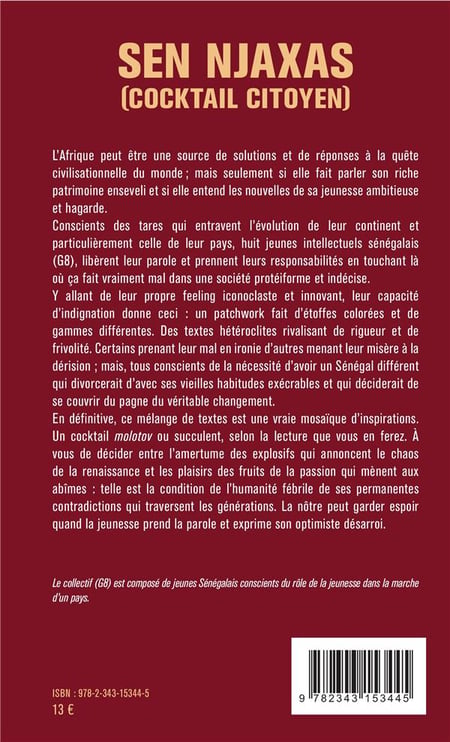 SEN NJAXAS
(COCKTAIL CITOYEN)

L'Afrique peut être une source de solutions et de réponses à la quête civilisationnelle du monde ; mais seulement si elle fait parler son riche patrimoine enseveli et si elle entend les nouvelles de sa jeunesse ambitieuse et hagarde.
Conscients des tares qui entravent l'évolution de leur continent et particulièrement celle de leur pays, huit jeunes intellectuels sénégalais (G8), libèrent leur parole et prennent leurs responsabilités en touchant là où ça fait vraiment mal dans une société protéiforme et indécise.
Y allant de leur propre feeling iconoclaste et innovant, leur capacité d'indignation donne ceci : un patchwork fait d'étoffes colorées et de gammes différentes. Des textes hétéroclites rivalisant de rigueur et de frivolité. Certains prenant leur mal en ironie d'autres menant leur misère à la dérision ; mais, tous conscients de la nécessité d'avoir un Sénégal différent qui divorcerait d'avec ses vieilles habitudes exécrables et qui déciderait de se couvrir du pagne du véritable changement.
En définitive, ce mélange de textes est une vraie mosaïque d'inspirations. Un cocktail molotov ou succulent, selon la lecture que vous en ferez. À vous de décider entre l'amertume des explosifs qui annoncent le chaos de la renaissance et les plaisirs des fruits de la passion qui mènent aux abîmes : telle est la condition de l'humanité fébrile de ses permanentes contradictions qui traversent les générations. La nôtre peut garder espoir quand la jeunesse prend la parole et exprime son optimiste désarroi.

Le collectif (G8) est composé de jeunes Sénégalais conscients du rôle de la jeunesse dans la marche d'un pays.

ISBN : 978-2-343-15344-5
13 €

9 782343 153445